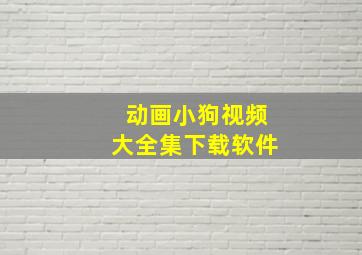 动画小狗视频
大全集下载软件